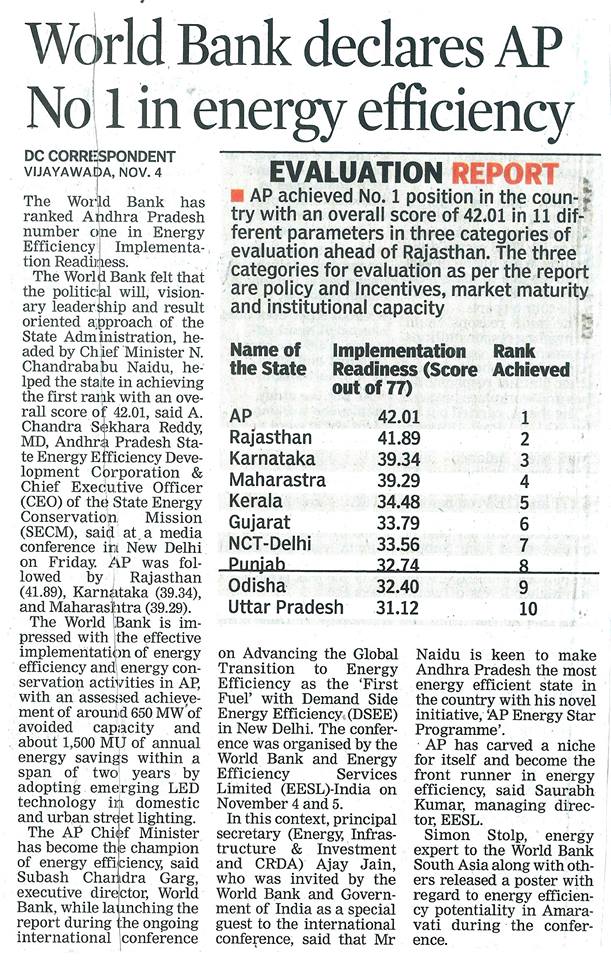 World Bank declares AP No 1 in energy efficiency

DC CORRESPONDENT
VIJAYAWADA, NOV. 4

The World Bank has ranked Andhra Pradesh number one in Energy Efficiency Implementation Readiness.

The World Bank felt that the political will, visionary leadership and result oriented approach of the State Administration, headed by Chief Minister N. Chandrababu Naidu, helped the state in achieving the first rank with an overall score of 42.01, said A. Chandra Sekhara Reddy, MD, Andhra Pradesh State Energy Efficiency Development Corporation & Chief Executive Officer (CEO) of the State Energy Conservation Mission (SECM), said at a media conference in New Delhi on Friday. AP was followed by Rajasthan (41.89), Karnataka (39.34), and Maharashtra (39.29).

The World Bank is impressed with the effective implementation of energy efficiency and energy conservation activities in AP, with an assessed achievement of around 650 MW of avoided capacity and about 1,500 MU of annual energy savings within a span of two years by adopting emerging LED technology in domestic and urban street lighting.

The AP Chief Minister has become the champion of energy efficiency, said Subash Chandra Garg, executive director, World Bank, while launching the report during the ongoing international conference on Advancing the Global Transition to Energy Efficiency as the 'First Fuel' with Demand Side Energy Efficiency (DSEE) in New Delhi. The conference was organised by the World Bank and Energy Efficiency Services Limited (EESL)-India on November 4 and 5.

In this context, principal secretary (Energy, Infrastructure & Investment and CRDA) Ajay Jain, who was invited by the World Bank and Government of India as a special guest to the international conference, said that Mr Naidu is keen to make Andhra Pradesh the most energy efficient state in the country with his novel initiative, 'AP Energy Star Programme'.

AP has carved a niche for itself and become the front runner in energy efficiency, said Saurabh Kumar, managing director, EESL.

Simon Stolp, energy expert to the World Bank South Asia along with others released a poster with regard to energy efficiency potentiality in Amaravati during the conference.

EVALUATION REPORT

AP achieved No. 1 position in the country with an overall score of 42.01 in 11 different parameters in three categories of evaluation ahead of Rajasthan. The three categories for evaluation as per the report are policy and Incentives, market maturity and institutional capacity

| Name of the State | Implementation Readiness (Score out of 77) | Rank Achieved |
|---|---|---|
| AP | 42.01 | 1 |
| Rajasthan | 41.89 | 2 |
| Karnataka | 39.34 | 3 |
| Maharastra | 39.29 | 4 |
| Kerala | 34.48 | 5 |
| Gujarat | 33.79 | 6 |
| NCT-Delhi | 33.56 | 7 |
| Punjab | 32.74 | 8 |
| Odisha | 32.40 | 9 |
| Uttar Pradesh | 31.12 | 10 |